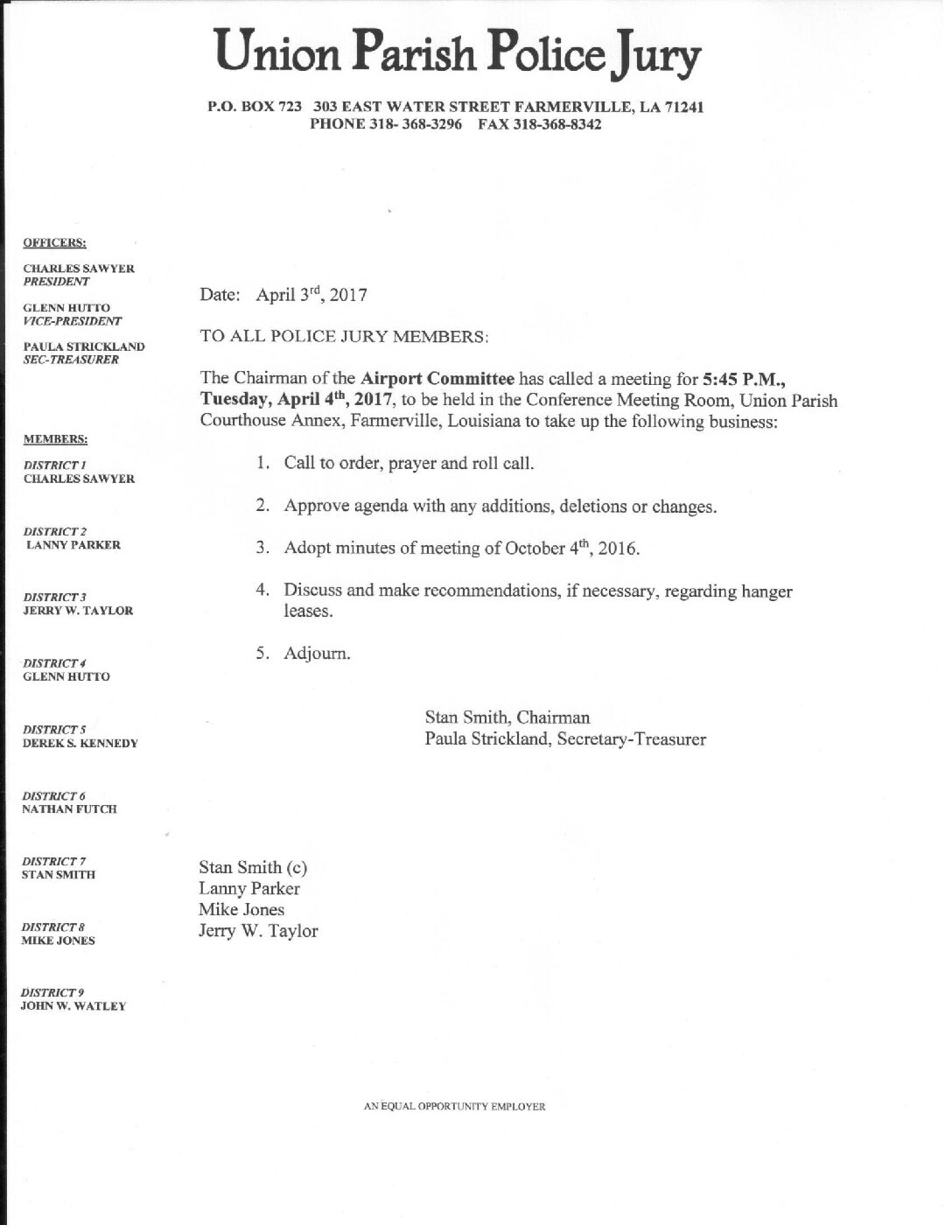 Union Parish Police Jury

P.O. BOX 723 303 EAST WATER STREET FARMERVILLE, LA 71241
PHONE 318- 368-3296 FAX 318-368-8342

OFFICERS:

CHARLES SAWYER
PRESIDENT

GLENN HUTTO
VICE-PRESIDENT

PAULA STRICKLAND
SEC-TREASURER

MEMBERS:

DISTRICT 1
CHARLES SAWYER

DISTRICT 2
LANNY PARKER

DISTRICT 3
JERRY W. TAYLOR

DISTRICT 4
GLENN HUTTO

DISTRICT 5
DEREK S. KENNEDY

DISTRICT 6
NATHAN FUTCH

DISTRICT 7
STAN SMITH

DISTRICT 8
MIKE JONES

DISTRICT 9
JOHN W. WATLEY

Date: April 3$^{rd}$, 2017

TO ALL POLICE JURY MEMBERS:

The Chairman of the Airport Committee has called a meeting for 5:45 P.M., Tuesday, April 4$^{th}$, 2017, to be held in the Conference Meeting Room, Union Parish Courthouse Annex, Farmerville, Louisiana to take up the following business:

1. Call to order, prayer and roll call.

2. Approve agenda with any additions, deletions or changes.

3. Adopt minutes of meeting of October 4$^{th}$, 2016.

4. Discuss and make recommendations, if necessary, regarding hanger leases.

5. Adjourn.

Stan Smith, Chairman
Paula Strickland, Secretary-Treasurer

Stan Smith (c)
Lanny Parker
Mike Jones
Jerry W. Taylor

AN EQUAL OPPORTUNITY EMPLOYER